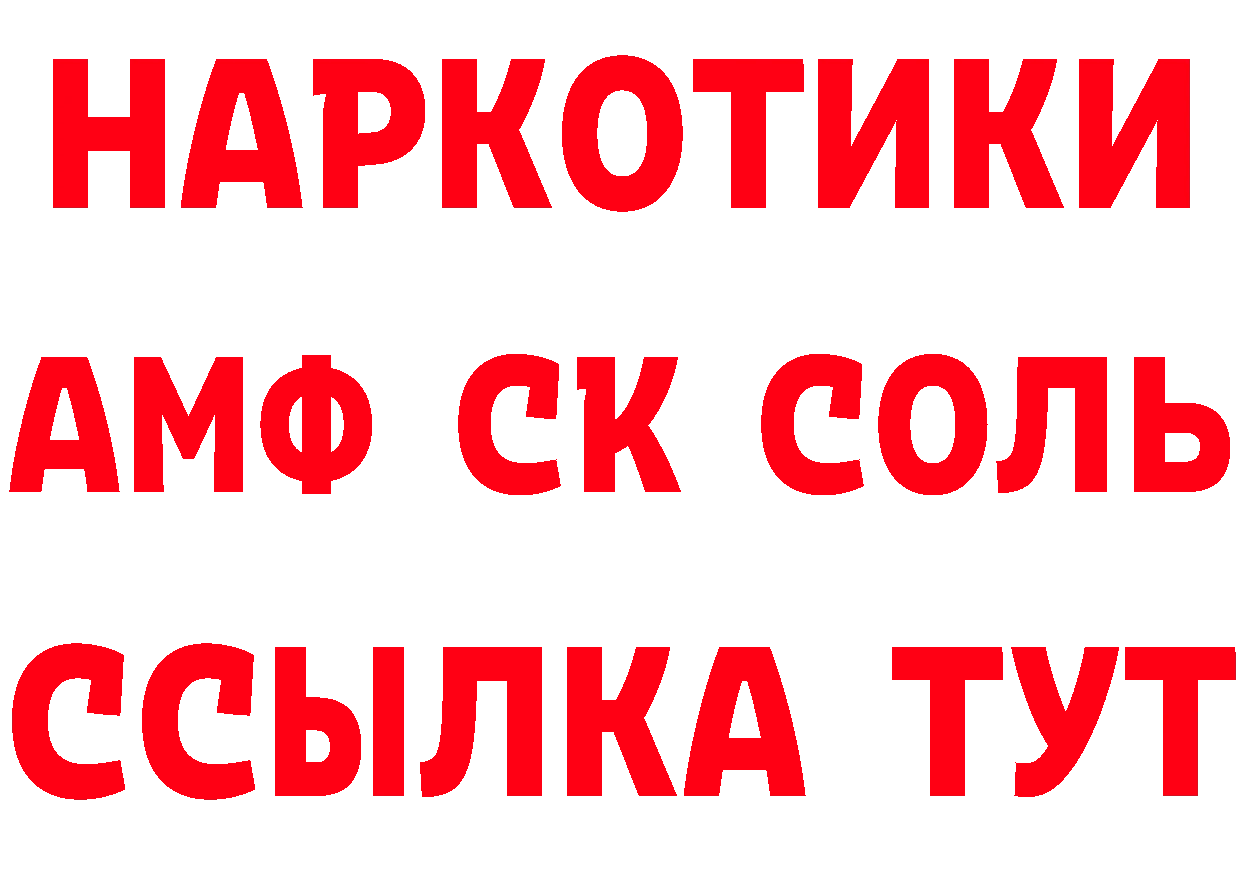 НАРКОТИКИ

АМФ СК СОЛЬ

ССЫЛКА ТУТ